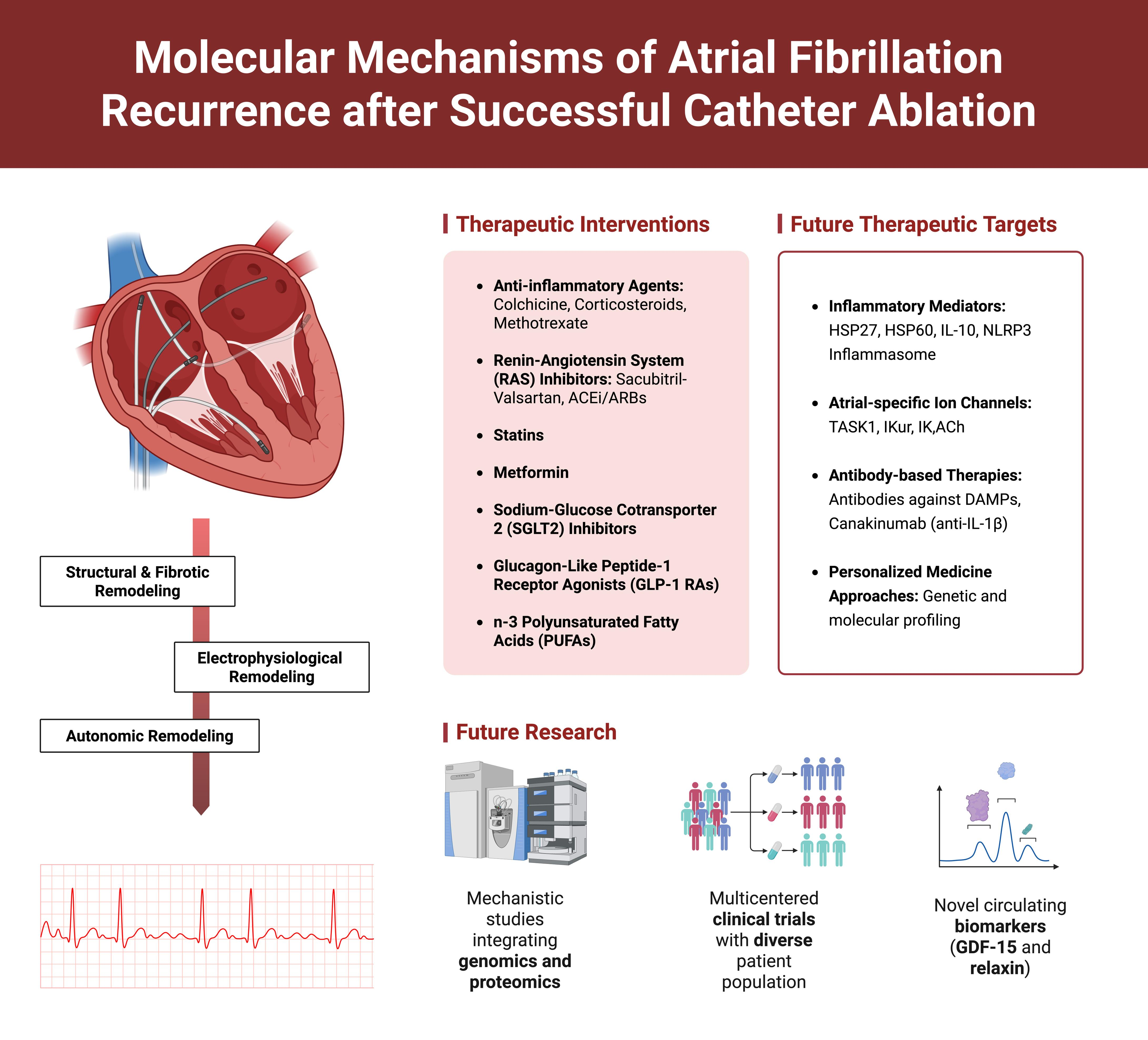 Molecular Mechanisms of Atrial Fibrillation Recurrence after Successful Catheter Ablation

Structural & Fibrotic Remodeling

Electrophysiological Remodeling

Autonomic Remodeling

Therapeutic Interventions

- Anti-inflammatory Agents: Colchicine, Corticosteroids, Methotrexate
- Renin-Angiotensin System (RAS) Inhibitors: Sacubitril-Valsartan, ACEi/ARBs
- Statins
- Metformin
- Sodium-Glucose Cotransporter 2 (SGLT2) Inhibitors
- Glucagon-Like Peptide-1 Receptor Agonists (GLP-1 RAs)
- n-3 Polyunsaturated Fatty Acids (PUFAs)

Future Therapeutic Targets

- Inflammatory Mediators: HSP27, HSP60, IL-10, NLRP3 Inflammasome
- Atrial-specific Ion Channels: TASK1, IKur, IK,ACh
- Antibody-based Therapies: Antibodies against DAMPs, Canakinumab (anti-IL-1β)
- Personalized Medicine Approaches: Genetic and molecular profiling

Future Research

Mechanistic studies integrating genomics and proteomics

Multicentered clinical trials with diverse patient population

Novel circulating biomarkers (GDF-15 and relaxin)